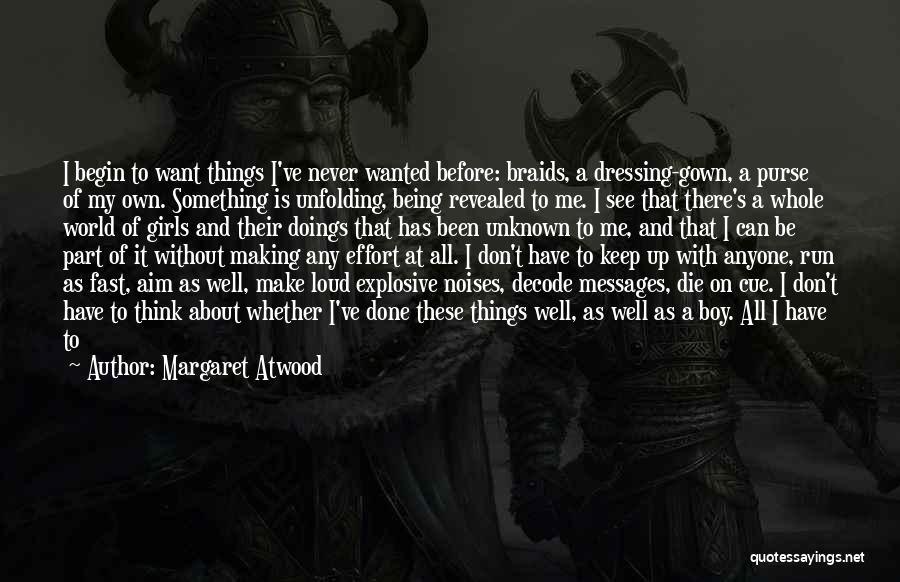 I begin to want things I've never wanted before: braids, a dressing-gown, a purse of my own. Something is unfolding, being revealed to me. I see that there's a whole world of girls and their doings that has been unknown to me, and that I can be part of it without making any effort at all. I don't have to keep up with anyone, run as fast, aim as well, make loud explosive noises, decode messages, die on cue. I don't have to think about whether I've done these things well, as well as a boy. All I have to

Author: Margaret Atwood

quotessayings.net